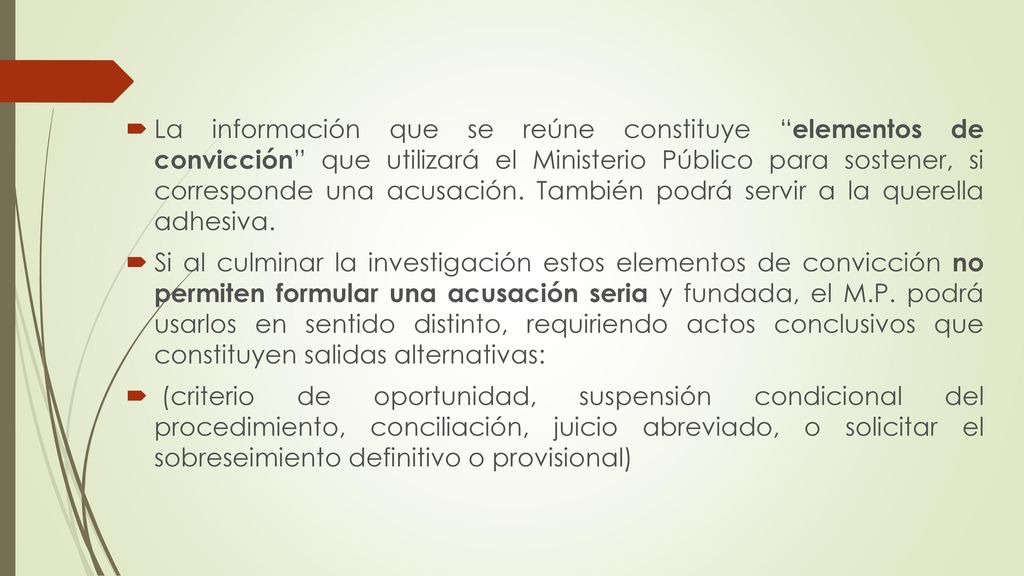 La información que se reúne constituye “elementos de convicción” que utilizará el Ministerio Público para sostener, si corresponde una acusación. También podrá servir a la querella adhesiva.

Si al culminar la investigación estos elementos de convicción no permiten formular una acusación seria y fundada, el M.P. podrá usarlos en sentido distinto, requiriendo actos conclusivos que constituyen salidas alternativas:

(criterio de oportunidad, suspensión condicional del procedimiento, conciliación, juicio abreviado, o solicitar el sobreseimiento definitivo o provisional)